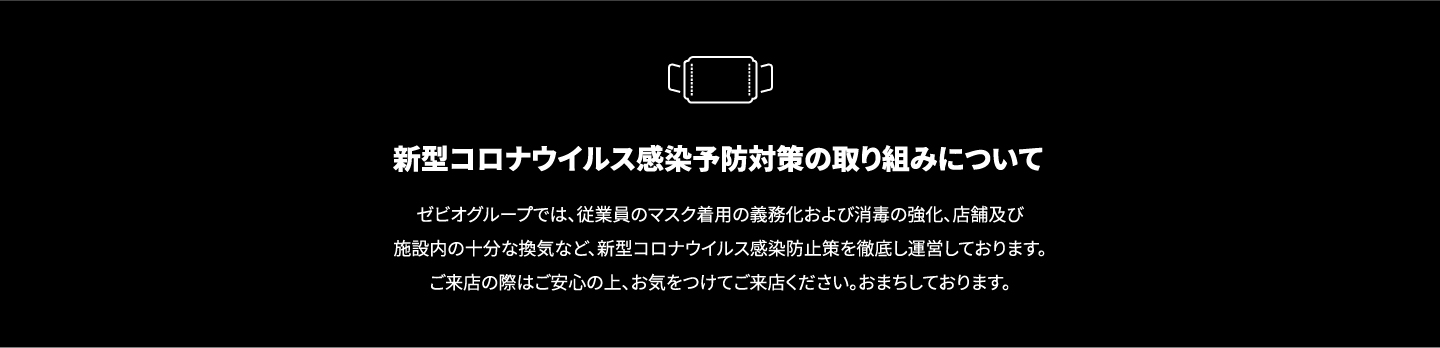 新型コロナウイルス感染予防対策の取り組みについて

ゼビオグループでは、従業員のマスク着用の義務化および消毒の強化、店舗及び施設内の十分な換気など、新型コロナウイルス感染防止策を徹底し運営しております。ご来店の際はご安心の上、お気をつけてご来店ください。おまちしております。